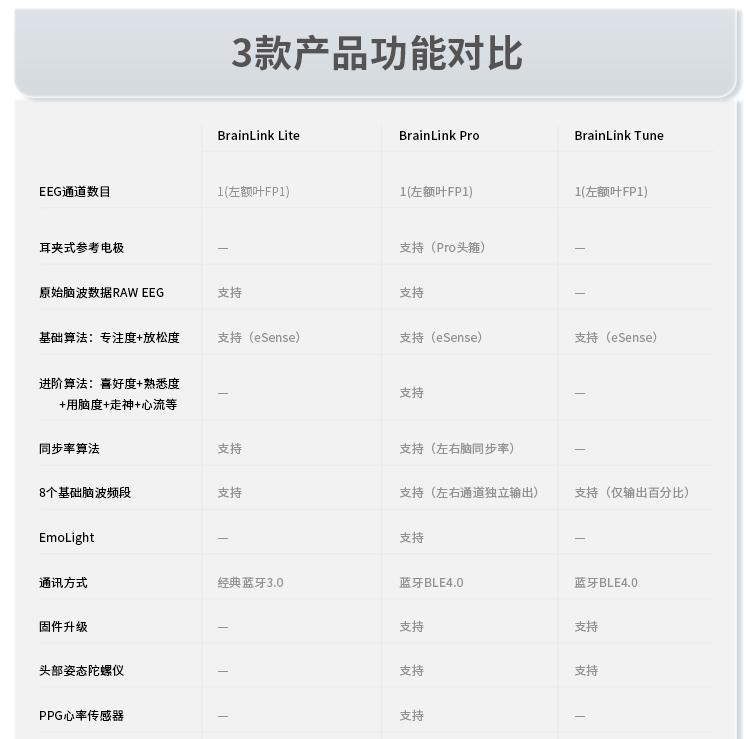 3款产品功能对比

| | BrainLink Lite | BrainLink Pro | BrainLink Tune |
|---|---|---|---|
| EEG通道数目 | 1(左额叶FP1) | 1(左额叶FP1) | 1(左额叶FP1) |
| 耳夹式参考电极 | — | 支持（Pro头箍） | — |
| 原始脑波数据RAW EEG | 支持 | 支持 | — |
| 基础算法：专注度+放松度 | 支持（eSense） | 支持（eSense） | 支持（eSense） |
| 进阶算法：喜好度+熟悉度+用脑度+走神+心流等 | — | 支持 | — |
| 同步率算法 | 支持 | 支持（左右脑同步率） | — |
| 8个基础脑波频段 | 支持 | 支持（左右通道独立输出） | 支持（仅输出百分比） |
| EmoLight | — | 支持 | — |
| 通讯方式 | 经典蓝牙3.0 | 蓝牙BLE4.0 | 蓝牙BLE4.0 |
| 固件升级 | — | 支持 | 支持 |
| 头部姿态陀螺仪 | — | 支持 | 支持 |
| PPG心率传感器 | — | 支持 | — |